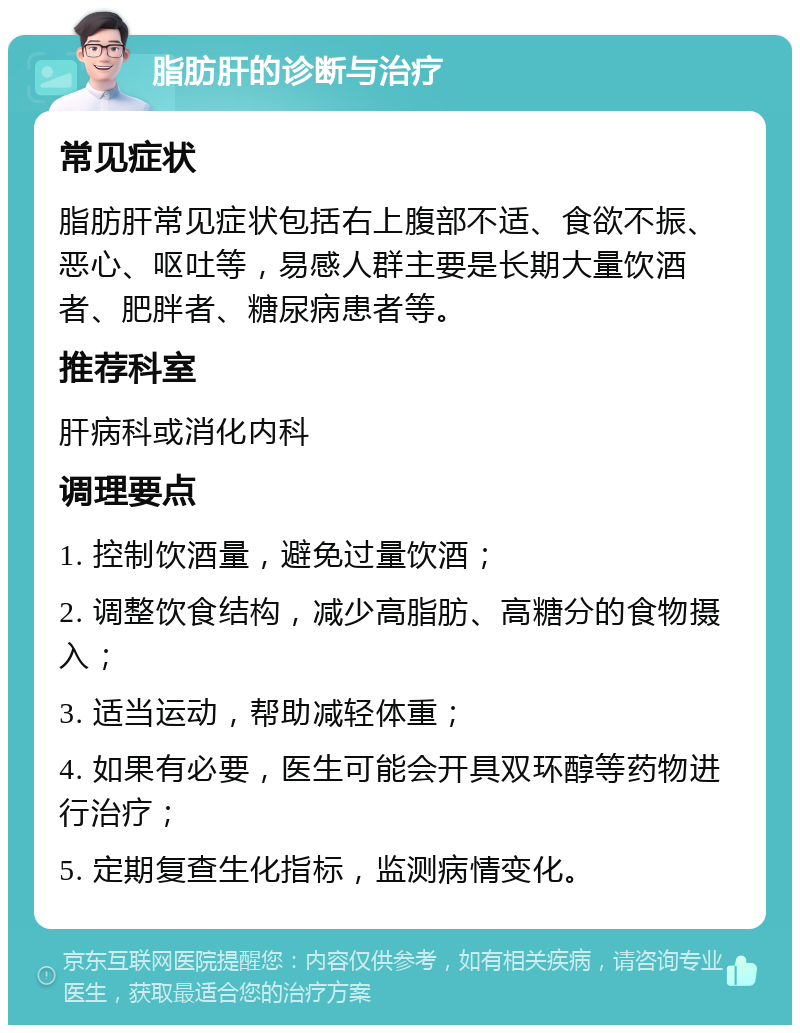 脂肪肝的诊断与治疗

常见症状

脂肪肝常见症状包括右上腹部不适、食欲不振、恶心、呕吐等，易感人群主要是长期大量饮酒者、肥胖者、糖尿病患者等。

推荐科室

肝病科或消化内科

调理要点

1. 控制饮酒量，避免过量饮酒；

2. 调整饮食结构，减少高脂肪、高糖分的食物摄入；

3. 适当运动，帮助减轻体重；

4. 如果有必要，医生可能会开具双环醇等药物进行治疗；

5. 定期复查生化指标，监测病情变化。

京东互联网医院提醒您：内容仅供参考，如有相关疾病，请咨询专业医生，获取最适合您的治疗方案